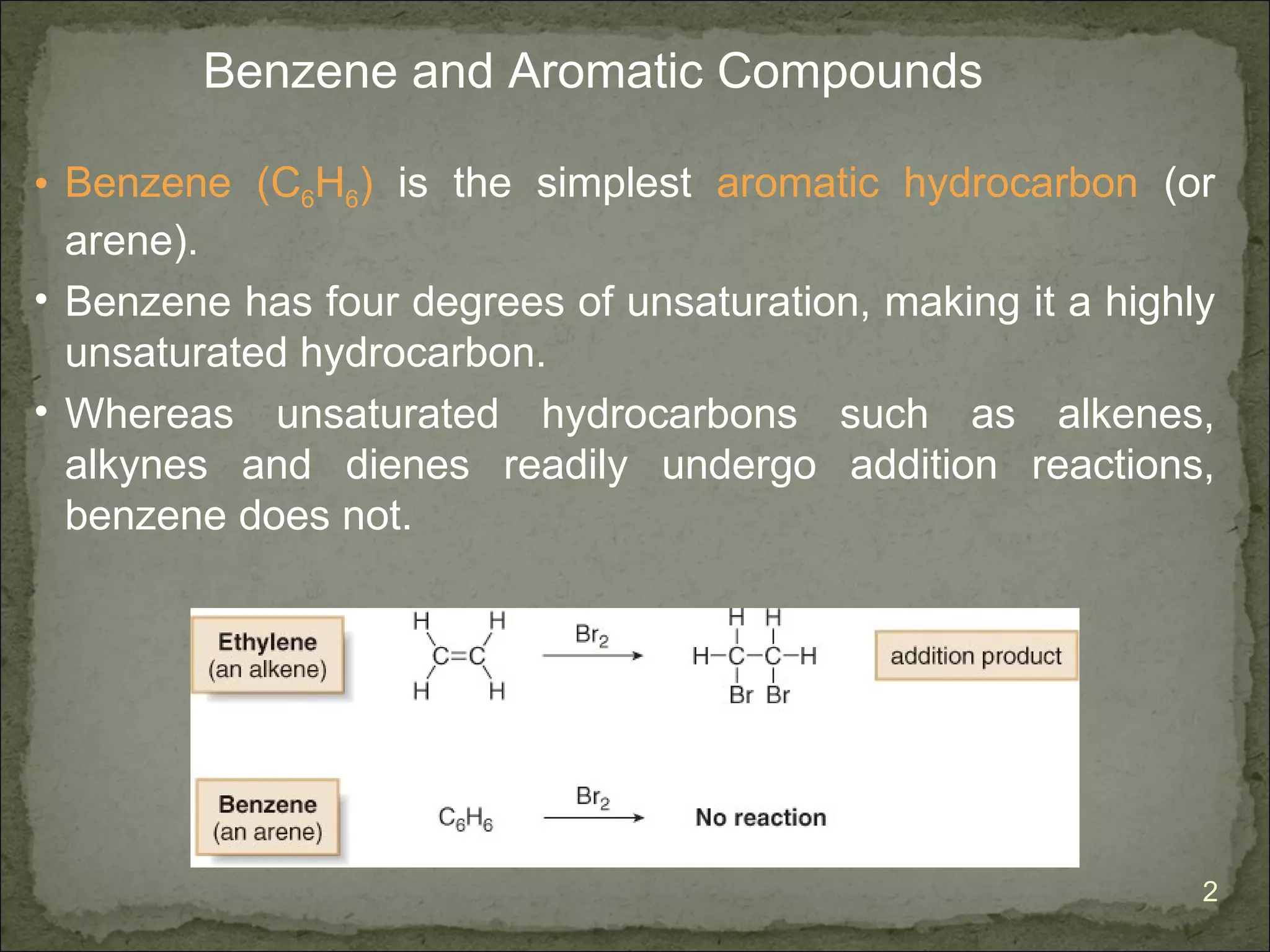 Benzene and Aromatic Compounds

• Benzene ($C_6H_6$) is the simplest aromatic hydrocarbon (or arene).

• Benzene has four degrees of unsaturation, making it a highly unsaturated hydrocarbon.

• Whereas unsaturated hydrocarbons such as alkenes, alkynes and dienes readily undergo addition reactions, benzene does not.

Ethylene (an alkene)

H H
C=C
H H

$Br_2$

H H
H–C–C–H
Br Br

addition product

Benzene (an arene)

$C_6H_6$

$Br_2$

No reaction

2